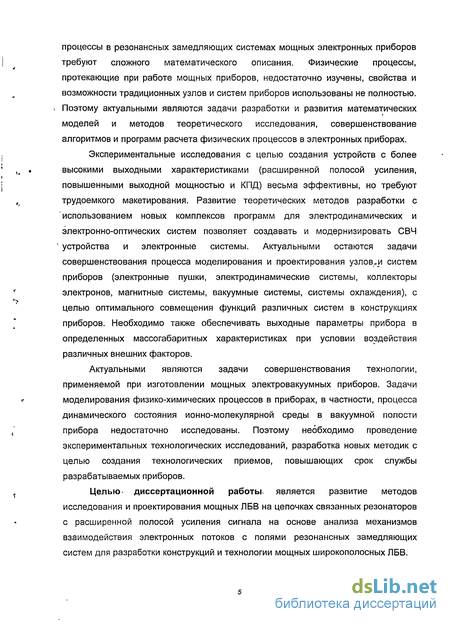 процессы в резонансных замедляющих системах мощных электронных приборов требуют сложного математического описания. Физические процессы, протекающие при работе мощных приборов, недостаточно изучены, свойства и возможности традиционных узлов и систем приборов использованы не полностью. Поэтому актуальными являются задачи разработки и развития математических моделей и методов теоретического исследования, совершенствование алгоритмов и программ расчета физических процессов в электронных приборах.

Экспериментальные исследования с целью создания устройств с более высокими выходными характеристиками (расширенной полосой усиления, повышенными выходной мощностью и КПД) весьма эффективны, но требуют трудоемкого макетирования. Развитие теоретических методов разработки с использованием новых комплексов программ для электродинамических и электронно-оптических систем позволяет создавать и модернизировать СВЧ устройства и электронные системы. Актуальными остаются задачи совершенствования процесса моделирования и проектирования узлов и систем приборов (электронные пушки, электродинамические системы, коллекторы электронов, магнитные системы, вакуумные системы, системы охлаждения), с целью оптимального совмещения функций различных систем в конструкциях приборов. Необходимо также обеспечивать выходные параметры прибора в определенных массогабаритных характеристиках при условии воздействия различных внешних факторов.

Актуальными являются задачи совершенствования технологии, применяемой при изготовлении мощных электровакуумных приборов. Задачи моделирования физико-химических процессов в приборах, в частности, процесса динамического состояния ионно-молекулярной среды в вакуумной полости прибора недостаточно исследованы. Поэтому необходимо проведение экспериментальных технологических исследований, разработка новых методик с целью создания технологических приемов, повышающих срок службы разрабатываемых приборов.

Целью диссертационной работы является развитие методов исследования и проектирования мощных ЛБВ на цепочках связанных резонаторов с расширенной полосой усиления сигнала на основе анализа механизмов взаимодействия электронных потоков с полями резонансных замедляющих систем для разработки конструкций и технологии мощных широкополосных ЛБВ.

5

dsLib.net
библиотека диссертаций